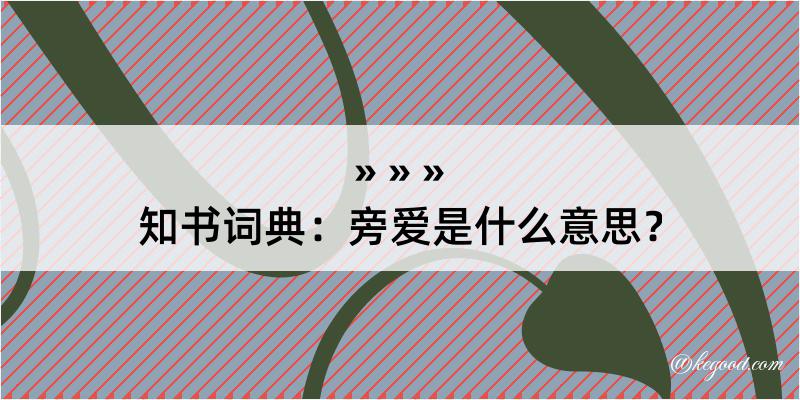 » » »
知书词典：旁爱是什么意思？

@kegood.com